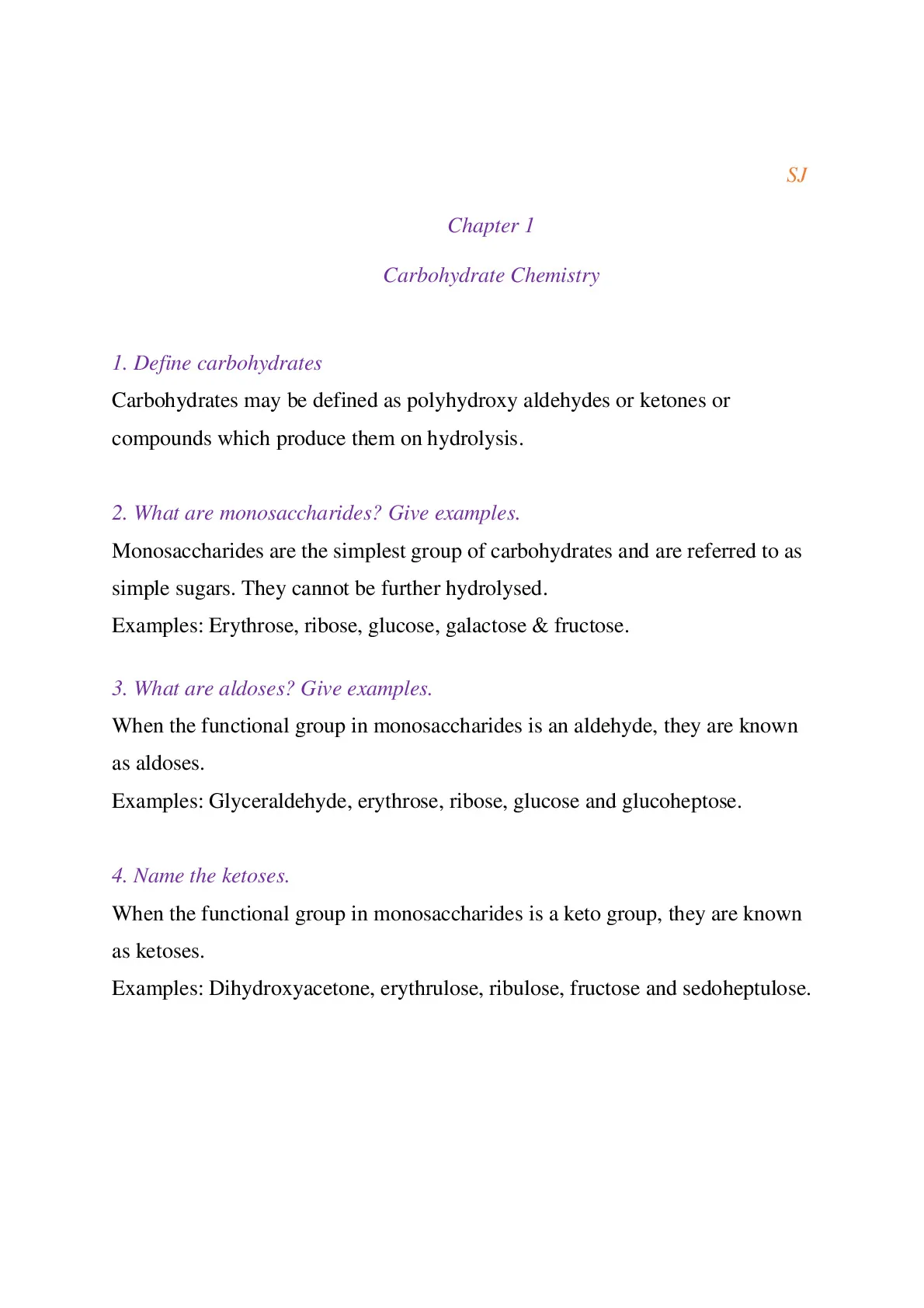 SJ

Chapter 1

Carbohydrate Chemistry

1. Define carbohydrates

Carbohydrates may be defined as polyhydroxy aldehydes or ketones or compounds which produce them on hydrolysis.

2. What are monosaccharides? Give examples.

Monosaccharides are the simplest group of carbohydrates and are referred to as simple sugars. They cannot be further hydrolysed.

Examples: Erythrose, ribose, glucose, galactose & fructose.

3. What are aldoses? Give examples.

When the functional group in monosaccharides is an aldehyde, they are known as aldoses.

Examples: Glyceraldehyde, erythrose, ribose, glucose and glucoheptose.

4. Name the ketoses.

When the functional group in monosaccharides is a keto group, they are known as ketoses.

Examples: Dihydroxyacetone, erythrulose, ribulose, fructose and sedoheptulose.